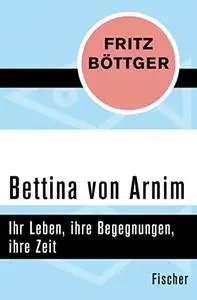 FRITZ BÖTTGER

Bettina von Arnim

Ihr Leben, ihre Begegnungen, ihre Zeit

Fischer